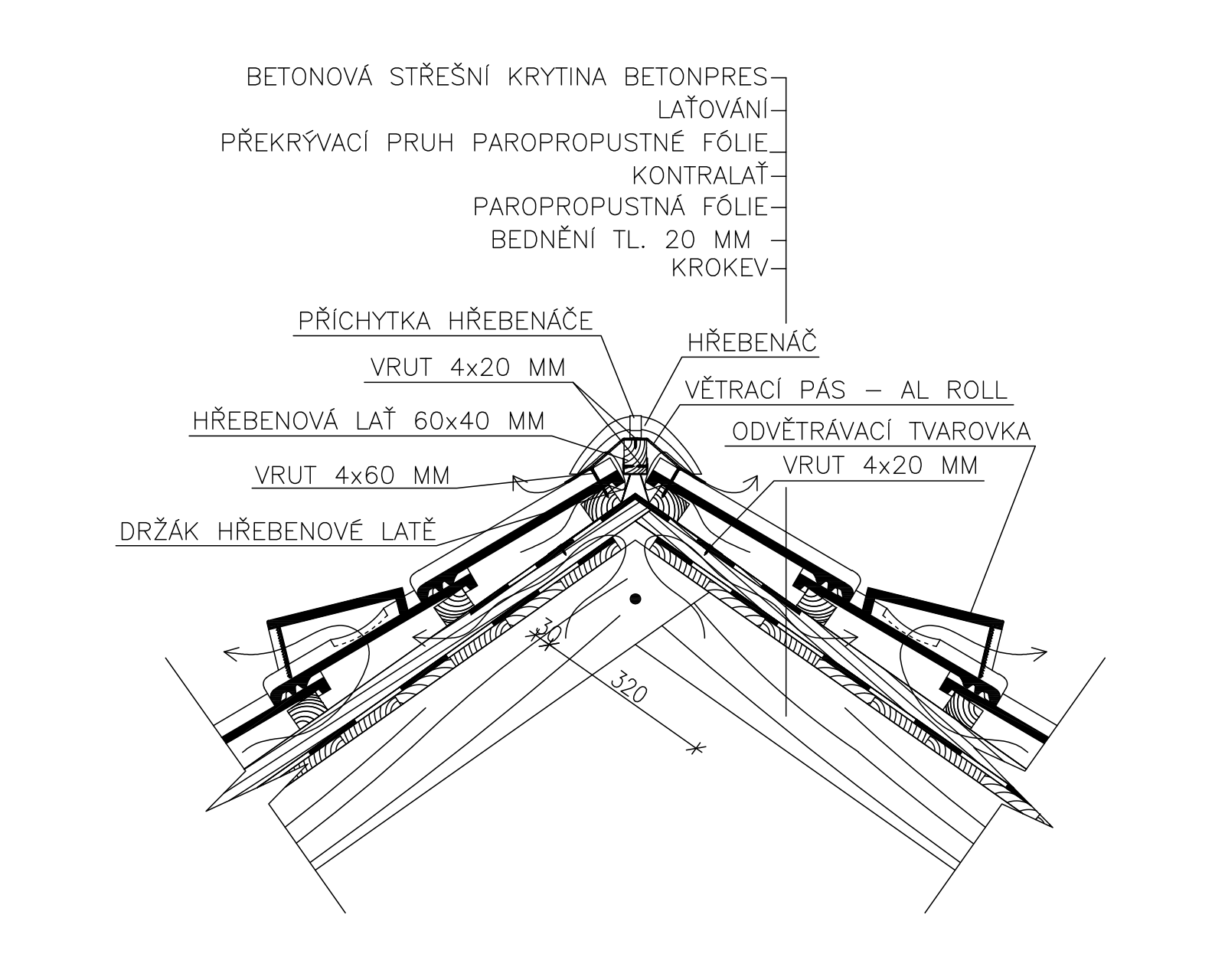 BETONOVÁ STŘEŠNÍ KRYTINA BETONPRES
LAŤOVÁNÍ
PŘEKRÝVACÍ PRUH PAROPROPUSTNÉ FÓLIE
KONTRALAŤ
PAROPROPUSTNÁ FÓLIE
BEDNĚNÍ TL. 20 MM
KROKEV

PŘÍCHYTKA HŘEBENÁČE
VRUT 4x20 MM
HŘEBENOVÁ LAŤ 60x40 MM
VRUT 4x60 MM
DRŽÁK HŘEBENOVÉ LATĚ

HŘEBENÁČ
VĚTRACÍ PÁS – AL ROLL
ODVĚTRÁVACÍ TVAROVKA
VRUT 4x20 MM

30
320